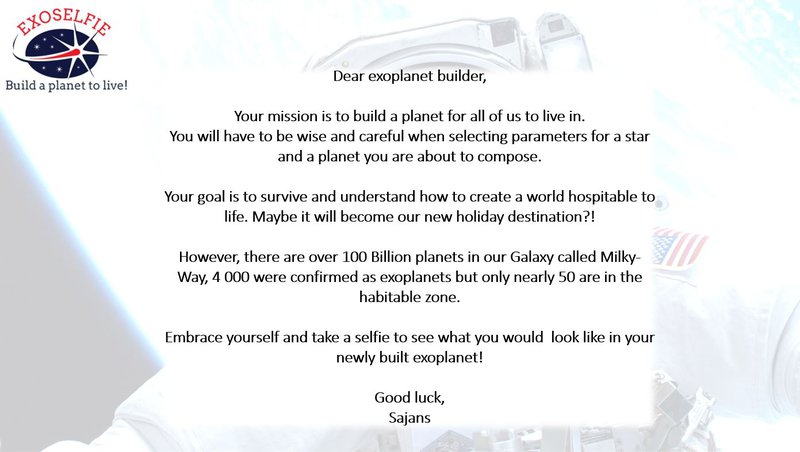 EXOSELFIE
Build a planet to live!

Dear exoplanet builder,

Your mission is to build a planet for all of us to live in. You will have to be wise and careful when selecting parameters for a star and a planet you are about to compose.

Your goal is to survive and understand how to create a world hospitable to life. Maybe it will become our new holiday destination?!

However, there are over 100 Billion planets in our Galaxy called Milky-Way, 4 000 were confirmed as exoplanets but only nearly 50 are in the habitable zone.

Embrace yourself and take a selfie to see what you would look like in your newly built exoplanet!

Good luck,
Sajans